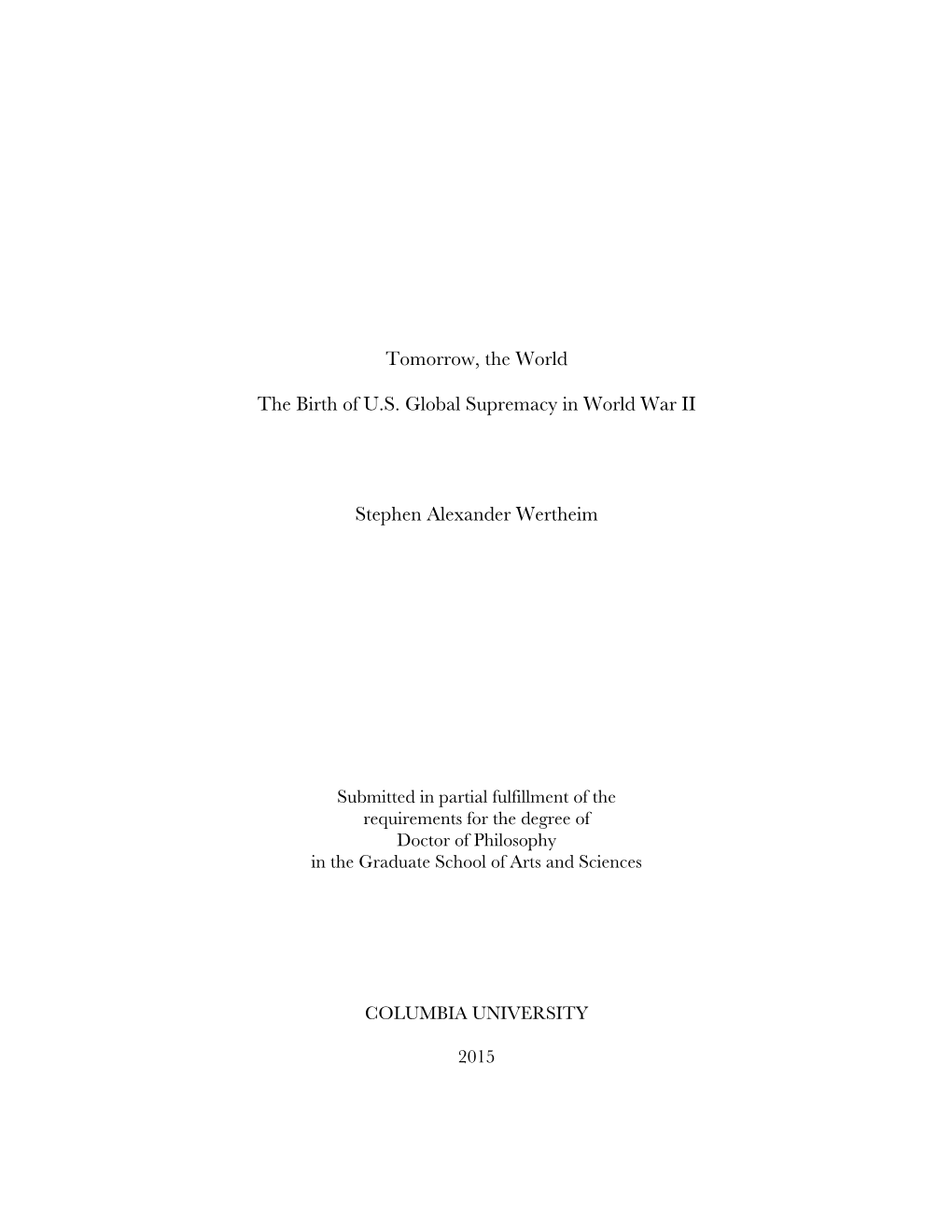 Tomorrow, the World

The Birth of U.S. Global Supremacy in World War II

Stephen Alexander Wertheim

Submitted in partial fulfillment of the requirements for the degree of Doctor of Philosophy in the Graduate School of Arts and Sciences

COLUMBIA UNIVERSITY

2015